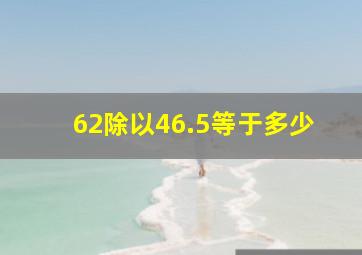 62除以46.5等于多少